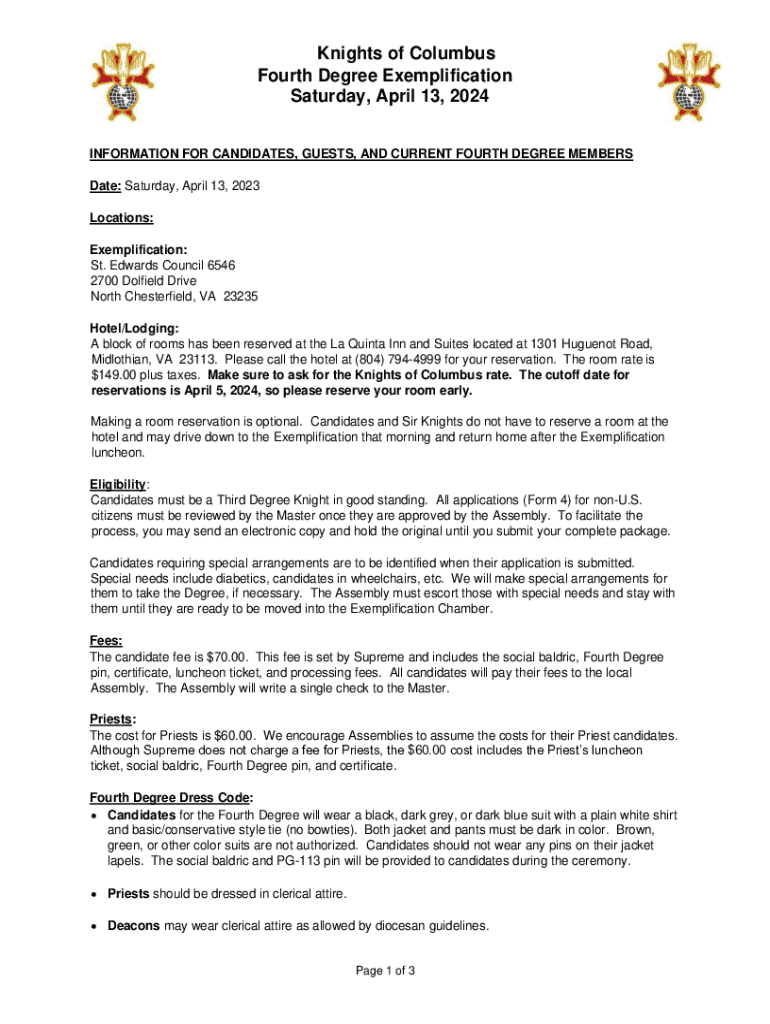 Knights of Columbus
Fourth Degree Exemplification
Saturday, April 13, 2024

INFORMATION FOR CANDIDATES, GUESTS, AND CURRENT FOURTH DEGREE MEMBERS

Date: Saturday, April 13, 2023

Locations:

Exemplification:
St. Edwards Council 6546
2700 Dolfield Drive
North Chesterfield, VA 23235

Hotel/Lodging:
A block of rooms has been reserved at the La Quinta Inn and Suites located at 1301 Huguenot Road, Midlothian, VA 23113. Please call the hotel at (804) 794-4999 for your reservation. The room rate is $149.00 plus taxes. Make sure to ask for the Knights of Columbus rate. The cutoff date for reservations is April 5, 2024, so please reserve your room early.

Making a room reservation is optional. Candidates and Sir Knights do not have to reserve a room at the hotel and may drive down to the Exemplification that morning and return home after the Exemplification luncheon.

Eligibility:
Candidates must be a Third Degree Knight in good standing. All applications (Form 4) for non-U.S. citizens must be reviewed by the Master once they are approved by the Assembly. To facilitate the process, you may send an electronic copy and hold the original until you submit your complete package.

Candidates requiring special arrangements are to be identified when their application is submitted. Special needs include diabetics, candidates in wheelchairs, etc. We will make special arrangements for them to take the Degree, if necessary. The Assembly must escort those with special needs and stay with them until they are ready to be moved into the Exemplification Chamber.

Fees:
The candidate fee is $70.00. This fee is set by Supreme and includes the social baldric, Fourth Degree pin, certificate, luncheon ticket, and processing fees. All candidates will pay their fees to the local Assembly. The Assembly will write a single check to the Master.

Priests:
The cost for Priests is $60.00. We encourage Assemblies to assume the costs for their Priest candidates. Although Supreme does not charge a fee for Priests, the $60.00 cost includes the Priest's luncheon ticket, social baldric, Fourth Degree pin, and certificate.

Fourth Degree Dress Code:
• Candidates for the Fourth Degree will wear a black, dark grey, or dark blue suit with a plain white shirt and basic/conservative style tie (no bowties). Both jacket and pants must be dark in color. Brown, green, or other color suits are not authorized. Candidates should not wear any pins on their jacket lapels. The social baldric and PG-113 pin will be provided to candidates during the ceremony.

• Priests should be dressed in clerical attire.

• Deacons may wear clerical attire as allowed by diocesan guidelines.

Page 1 of 3